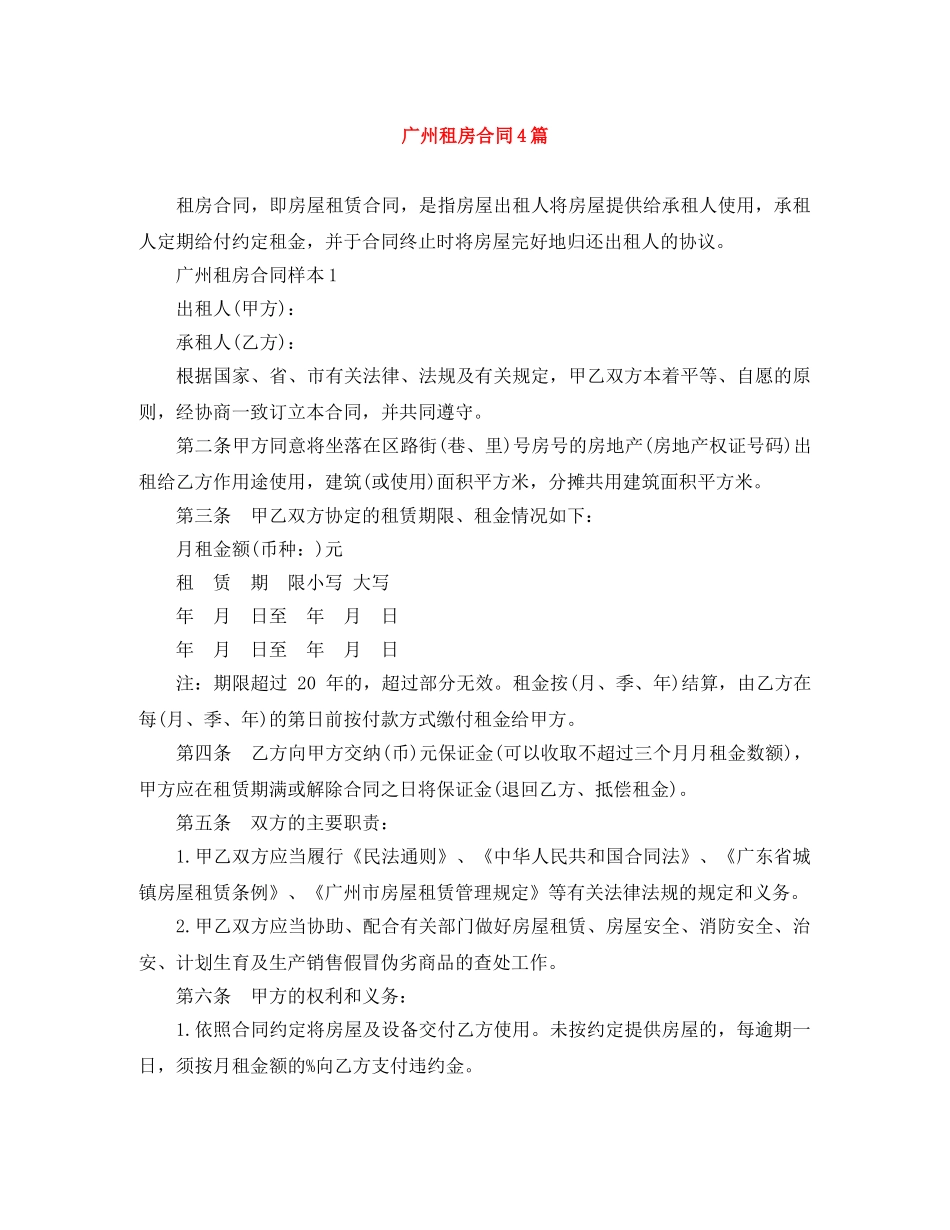 广州租房合同4篇

租房合同，即房屋租赁合同，是指房屋出租人将房屋提供给承租人使用，承租人定期给付约定租金，并于合同终止时将房屋完好地归还出租人的协议。

广州租房合同样本1

出租人(甲方)：

承租人(乙方)：

根据国家、省、市有关法律、法规及有关规定，甲乙双方本着平等、自愿的原则，经协商一致订立本合同，并共同遵守。

第二条甲方同意将坐落在区路街(巷、里)号房号的房地产(房地产权证号码)出租给乙方作用途使用，建筑(或使用)面积平方米，分摊共用建筑面积平方米。

第三条　甲乙双方协定的租赁期限、租金情况如下：

月租金额(币种：)元

租　赁　期　限小写　大写

年　月　日至　年　月　日

年　月　日至　年　月　日

注：期限超过 20 年的，超过部分无效。租金按(月、季、年)结算，由乙方在每(月、季、年)的第日前按付款方式缴付租金给甲方。

第四条　乙方向甲方交纳(币)元保证金(可以收取不超过三个月月租金数额)，甲方应在租赁期满或解除合同之日将保证金(退回乙方、抵偿租金)。

第五条　双方的主要职责：

1.甲乙双方应当履行《民法通则》、《中华人民共和国合同法》、《广东省城镇房屋租赁条例》、《广州市房屋租赁管理规定》等有关法律法规的规定和义务。

2.甲乙双方应当协助、配合有关部门做好房屋租赁、房屋安全、消防安全、治安、计划生育及生产销售假冒伪劣商品的查处工作。

第六条　甲方的权利和义务：

1.依照合同约定将房屋及设备交付乙方使用。未按约定提供房屋的，每逾期一日，须按月租金额的%向乙方支付违约金。